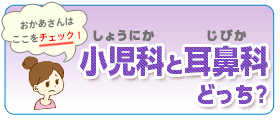 おかあさんは
ここをチェック!

しょうにか　じびか
小児科と耳鼻科
どっち?